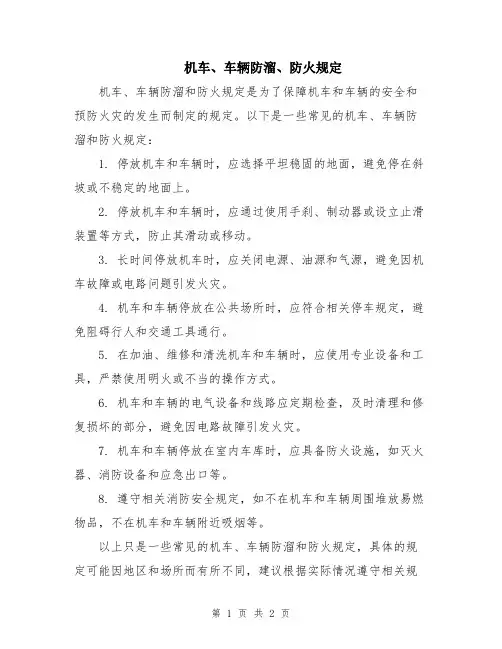 机车、车辆防溜、防火规定

机车、车辆防溜和防火规定是为了保障机车和车辆的安全和预防火灾的发生而制定的规定。以下是一些常见的机车、车辆防溜和防火规定：

1. 停放机车和车辆时，应选择平坦稳固的地面，避免停在斜坡或不稳定的地面上。

2. 停放机车和车辆时，应通过使用手刹、制动器或设立止滑装置等方式，防止其滑动或移动。

3. 长时间停放机车时，应关闭电源、油源和气源，避免因机车故障或电路问题引发火灾。

4. 机车和车辆停放在公共场所时，应符合相关停车规定，避免阻碍行人和交通工具通行。

5. 在加油、维修和清洗机车和车辆时，应使用专业设备和工具，严禁使用明火或不当的操作方式。

6. 机车和车辆的电气设备和线路应定期检查，及时清理和修复损坏的部分，避免因电路故障引发火灾。

7. 机车和车辆停放在室内车库时，应具备防火设施，如灭火器、消防设备和应急出口等。

8. 遵守相关消防安全规定，如不在机车和车辆周围堆放易燃物品，不在机车和车辆附近吸烟等。

以上只是一些常见的机车、车辆防溜和防火规定，具体的规定可能因地区和场所而有所不同，建议根据实际情况遵守相关规

第 1 页 共 2 页